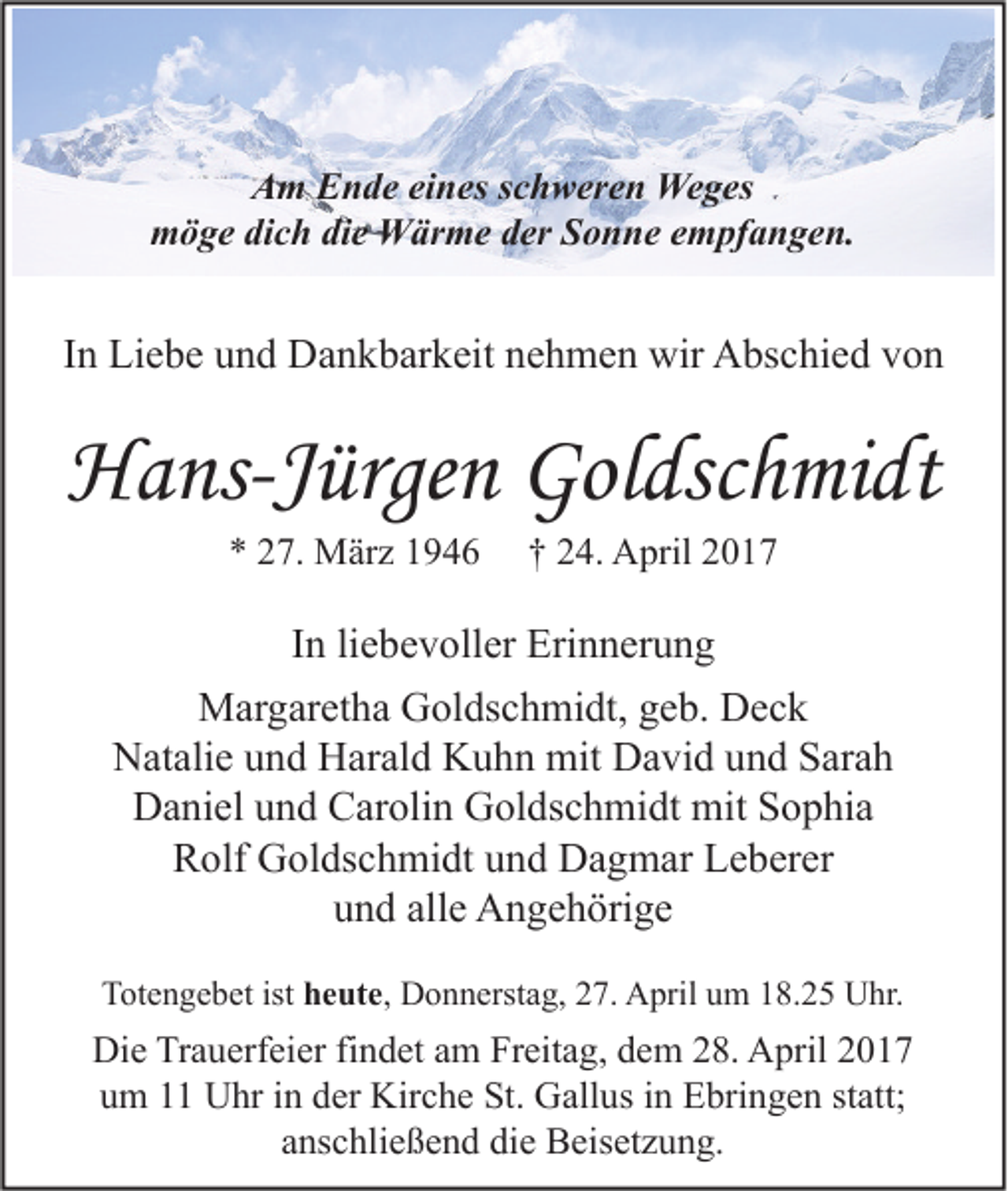 Am Ende eines schweren Weges
möge dich die Wärme der Sonne empfangen.

In Liebe und Dankbarkeit nehmen wir Abschied von

Hans-Jürgen Goldschmidt

* 27. März 1946 † 24. April 2017

In liebevoller Erinnerung

Margaretha Goldschmidt, geb. Deck
Natalie und Harald Kuhn mit David und Sarah
Daniel und Carolin Goldschmidt mit Sophia
Rolf Goldschmidt und Dagmar Leberer
und alle Angehörige

Totengebet ist heute, Donnerstag, 27. April um 18.25 Uhr.

Die Trauerfeier findet am Freitag, dem 28. April 2017 um 11 Uhr in der Kirche St. Gallus in Ebringen statt; anschließend die Beisetzung.